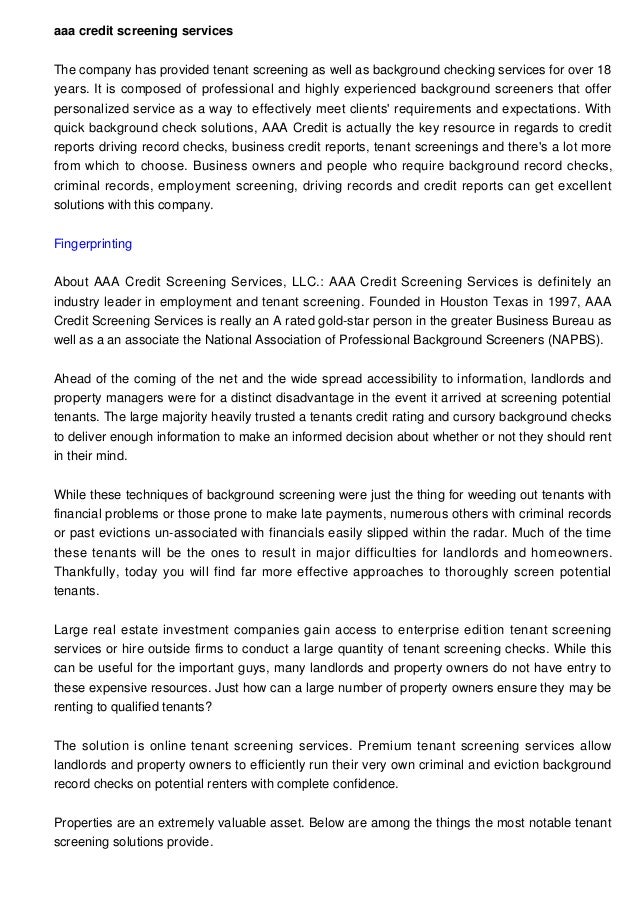 aaa credit screening services

The company has provided tenant screening as well as background checking services for over 18 years. It is composed of professional and highly experienced background screeners that offer personalized service as a way to effectively meet clients' requirements and expectations. With quick background check solutions, AAA Credit is actually the key resource in regards to credit reports driving record checks, business credit reports, tenant screenings and there's a lot more from which to choose. Business owners and people who require background record checks, criminal records, employment screening, driving records and credit reports can get excellent solutions with this company.

Fingerprinting

About AAA Credit Screening Services, LLC.: AAA Credit Screening Services is definitely an industry leader in employment and tenant screening. Founded in Houston Texas in 1997, AAA Credit Screening Services is really an A rated gold-star person in the greater Business Bureau as well as a an associate the National Association of Professional Background Screeners (NAPBS).

Ahead of the coming of the net and the wide spread accessibility to information, landlords and property managers were for a distinct disadvantage in the event it arrived at screening potential tenants. The large majority heavily trusted a tenants credit rating and cursory background checks to deliver enough information to make an informed decision about whether or not they should rent in their mind.

While these techniques of background screening were just the thing for weeding out tenants with financial problems or those prone to make late payments, numerous others with criminal records or past evictions un-associated with financials easily slipped within the radar. Much of the time these tenants will be the ones to result in major difficulties for landlords and homeowners. Thankfully, today you will find far more effective approaches to thoroughly screen potential tenants.

Large real estate investment companies gain access to enterprise edition tenant screening services or hire outside firms to conduct a large quantity of tenant screening checks. While this can be useful for the important guys, many landlords and property owners do not have entry to these expensive resources. Just how can a large number of property owners ensure they may be renting to qualified tenants?

The solution is online tenant screening services. Premium tenant screening services allow landlords and property owners to efficiently run their very own criminal and eviction background record checks on potential renters with complete confidence.

Properties are an extremely valuable asset. Below are among the things the most notable tenant screening solutions provide.